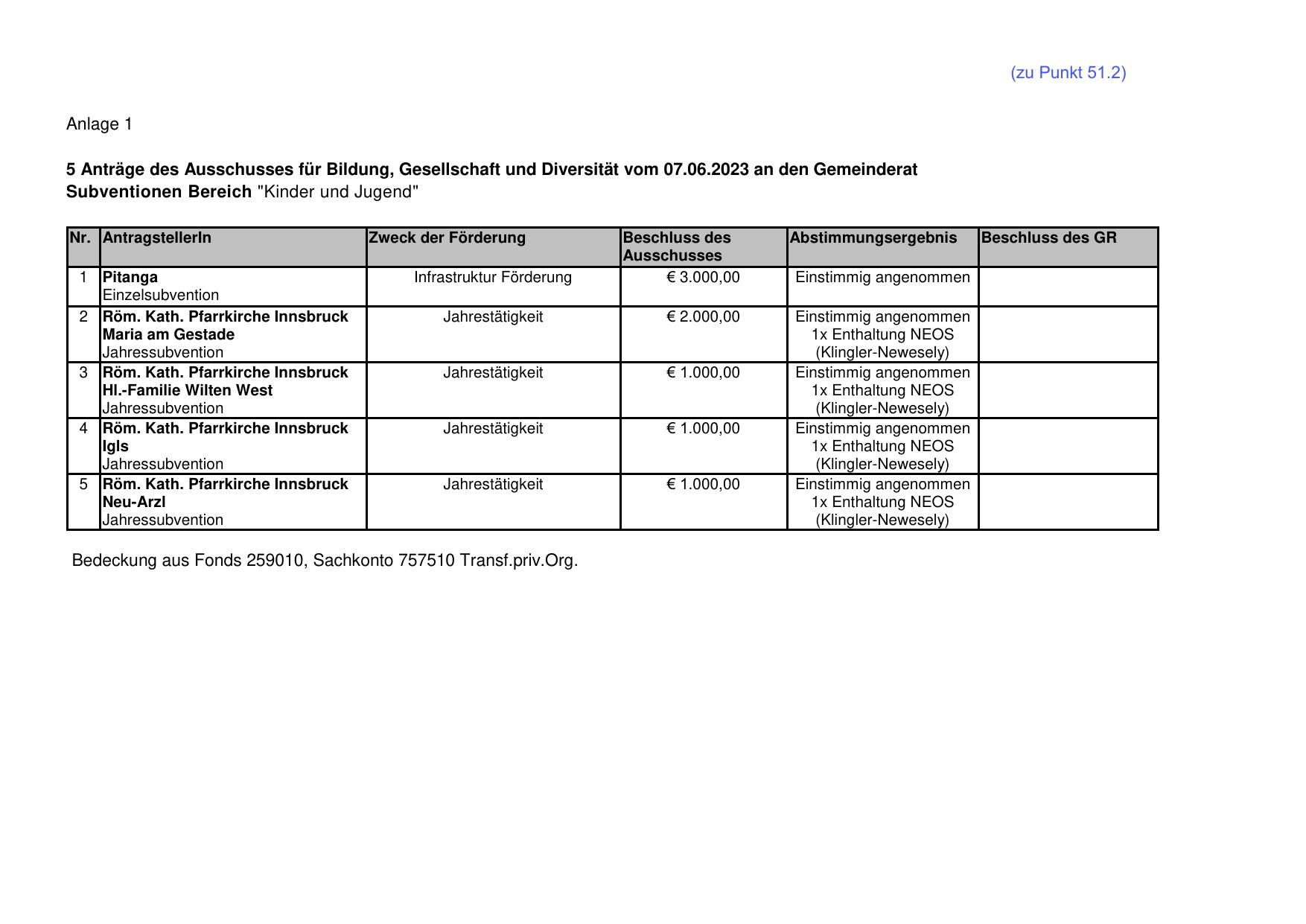 (zu Punkt 51.2)

Anlage 1

5 Anträge des Ausschusses für Bildung, Gesellschaft und Diversität vom 07.06.2023 an den Gemeinderat
Subventionen Bereich "Kinder und Jugend"

| Nr. | AntragstellerIn | Zweck der Förderung | Beschluss des Ausschusses | Abstimmungsergebnis | Beschluss des GR |
|---|---|---|---|---|---|
| 1 | Pitanga Einzelsubvention | Infrastruktur Förderung | € 3.000,00 | Einstimmig angenommen | |
| 2 | Röm. Kath. Pfarrkirche Innsbruck Maria am Gestade Jahressubvention | Jahrestätigkeit | € 2.000,00 | Einstimmig angenommen 1x Enthaltung NEOS (Klingler-Newesely) | |
| 3 | Röm. Kath. Pfarrkirche Innsbruck Hl.-Familie Wilten West Jahressubvention | Jahrestätigkeit | € 1.000,00 | Einstimmig angenommen 1x Enthaltung NEOS (Klingler-Newesely) | |
| 4 | Röm. Kath. Pfarrkirche Innsbruck Igls Jahressubvention | Jahrestätigkeit | € 1.000,00 | Einstimmig angenommen 1x Enthaltung NEOS (Klingler-Newesely) | |
| 5 | Röm. Kath. Pfarrkirche Innsbruck Neu-Arzl Jahressubvention | Jahrestätigkeit | € 1.000,00 | Einstimmig angenommen 1x Enthaltung NEOS (Klingler-Newesely) | |

Bedeckung aus Fonds 259010, Sachkonto 757510 Transf.priv.Org.